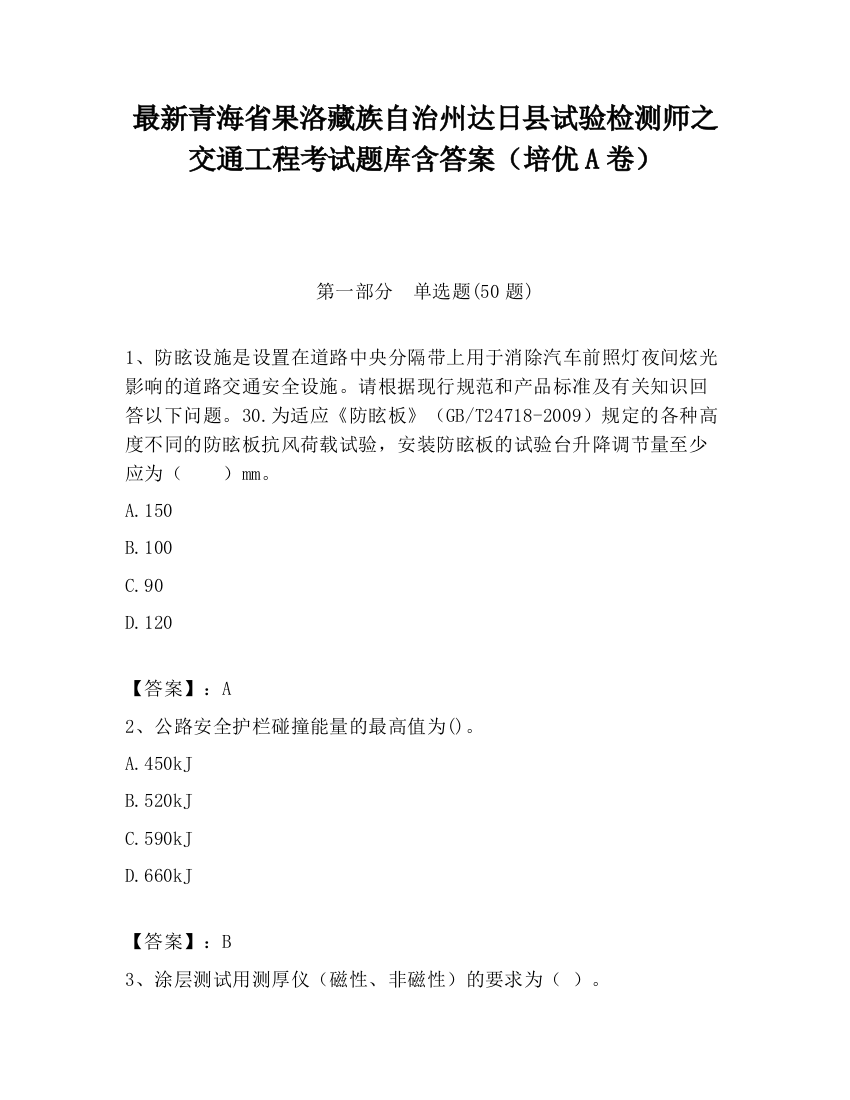 最新青海省果洛藏族自治州达日县试验检测师之交通工程考试题库含答案（培优A卷）

第一部分　单选题(50题)

1、防眩设施是设置在道路中央分隔带上用于消除汽车前照灯夜间炫光影响的道路交通安全设施。请根据现行规范和产品标准及有关知识回答以下问题。30.为适应《防眩板》（GB/T24718-2009）规定的各种高度不同的防眩板抗风荷载试验，安装防眩板的试验台升降调节量至少应为（　　）mm。

A.150

B.100

C.90

D.120

【答案】：A

2、公路安全护栏碰撞能量的最高值为()。

A.450kJ

B.520kJ

C.590kJ

D.660kJ

【答案】：B

3、涂层测试用测厚仪（磁性、非磁性）的要求为（ ）。